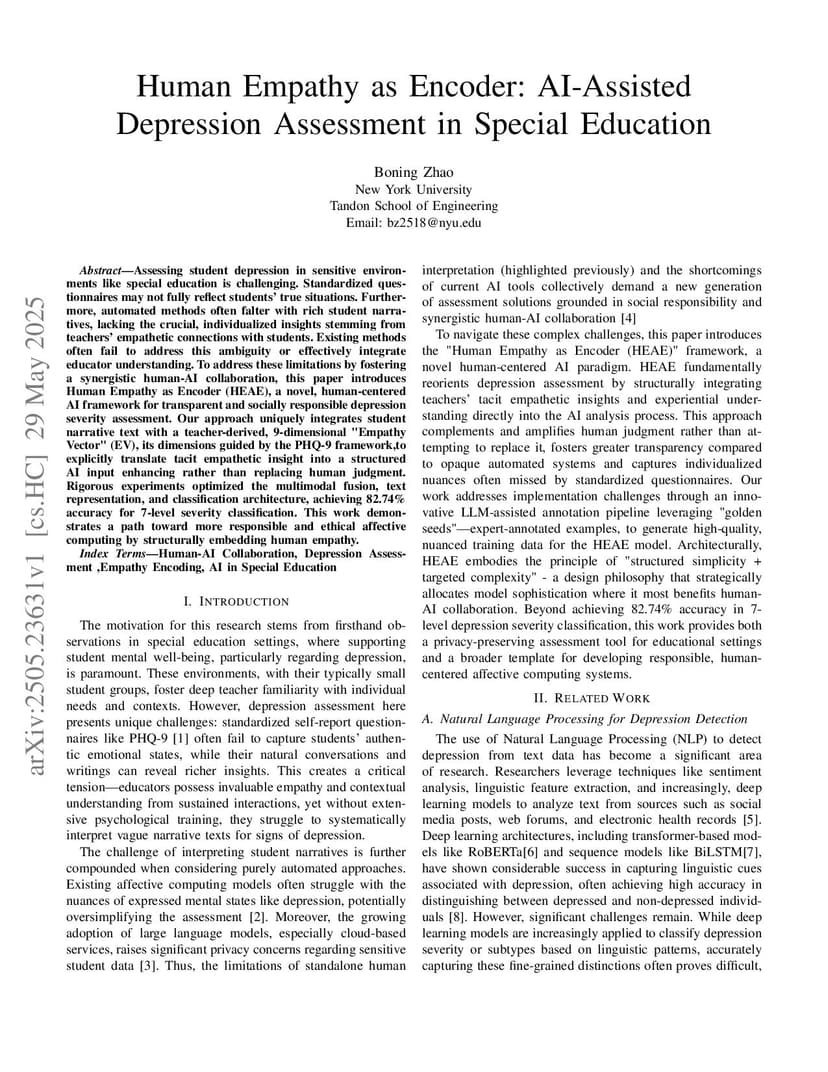 arXiv:2505.23631v1 [cs.HC] 29 May 2025

Human Empathy as Encoder: AI-Assisted Depression Assessment in Special Education

Boning Zhao
New York University
Tandon School of Engineering
Email: bz2518@nyu.edu

*Abstract*—Assessing student depression in sensitive environments like special education is challenging. Standardized questionnaires may not fully reflect students' true situations. Furthermore, automated methods often falter with rich student narratives, lacking the crucial, individualized insights stemming from teachers' empathetic connections with students. Existing methods often fail to address this ambiguity or effectively integrate educator understanding. To address these limitations by fostering a synergistic human-AI collaboration, this paper introduces Human Empathy as Encoder (HEAE), a novel, human-centered AI framework for transparent and socially responsible depression severity assessment. Our approach uniquely integrates student narrative text with a teacher-derived, 9-dimensional "Empathy Vector" (EV), its dimensions guided by the PHQ-9 framework,to explicitly translate tacit empathetic insight into a structured AI input enhancing rather than replacing human judgment. Rigorous experiments optimized the multimodal fusion, text representation, and classification architecture, achieving 82.74% accuracy for 7-level severity classification. This work demonstrates a path toward more responsible and ethical affective computing by structurally embedding human empathy.

*Index Terms*—Human-AI Collaboration, Depression Assessment ,Empathy Encoding, AI in Special Education

I. INTRODUCTION

The motivation for this research stems from firsthand observations in special education settings, where supporting student mental well-being, particularly regarding depression, is paramount. These environments, with their typically small student groups, foster deep teacher familiarity with individual needs and contexts. However, depression assessment here presents unique challenges: standardized self-report questionnaires like PHQ-9 [1] often fail to capture students' authentic emotional states, while their natural conversations and writings can reveal richer insights. This creates a critical tension—educators possess invaluable empathy and contextual understanding from sustained interactions, yet without extensive psychological training, they struggle to systematically interpret vague narrative texts for signs of depression.

The challenge of interpreting student narratives is further compounded when considering purely automated approaches. Existing affective computing models often struggle with the nuances of expressed mental states like depression, potentially oversimplifying the assessment [2]. Moreover, the growing adoption of large language models, especially cloud-based services, raises significant privacy concerns regarding sensitive student data [3]. Thus, the limitations of standalone human interpretation (highlighted previously) and the shortcomings of current AI tools collectively demand a new generation of assessment solutions grounded in social responsibility and synergistic human-AI collaboration [4]

To navigate these complex challenges, this paper introduces the "Human Empathy as Encoder (HEAE)" framework, a novel human-centered AI paradigm. HEAE fundamentally reorients depression assessment by structurally integrating teachers' tacit empathetic insights and experiential understanding directly into the AI analysis process. This approach complements and amplifies human judgment rather than attempting to replace it, fosters greater transparency compared to opaque automated systems and captures individualized nuances often missed by standardized questionnaires. Our work addresses implementation challenges through an innovative LLM-assisted annotation pipeline leveraging "golden seeds"—expert-annotated examples, to generate high-quality, nuanced training data for the HEAE model. Architecturally, HEAE embodies the principle of "structured simplicity + targeted complexity" - a design philosophy that strategically allocates model sophistication where it most benefits human-AI collaboration. Beyond achieving 82.74% accuracy in 7-level depression severity classification, this work provides both a privacy-preserving assessment tool for educational settings and a broader template for developing responsible, human-centered affective computing systems.

II. RELATED WORK

*A. Natural Language Processing for Depression Detection*

The use of Natural Language Processing (NLP) to detect depression from text data has become a significant area of research. Researchers leverage techniques like sentiment analysis, linguistic feature extraction, and increasingly, deep learning models to analyze text from sources such as social media posts, web forums, and electronic health records [5]. Deep learning architectures, including transformer-based models like RoBERTa[6] and sequence models like BiLSTM[7], have shown considerable success in capturing linguistic cues associated with depression, often achieving high accuracy in distinguishing between depressed and non-depressed individuals [8]. However, significant challenges remain. While deep learning models are increasingly applied to classify depression severity or subtypes based on linguistic patterns, accurately capturing these fine-grained distinctions often proves difficult,